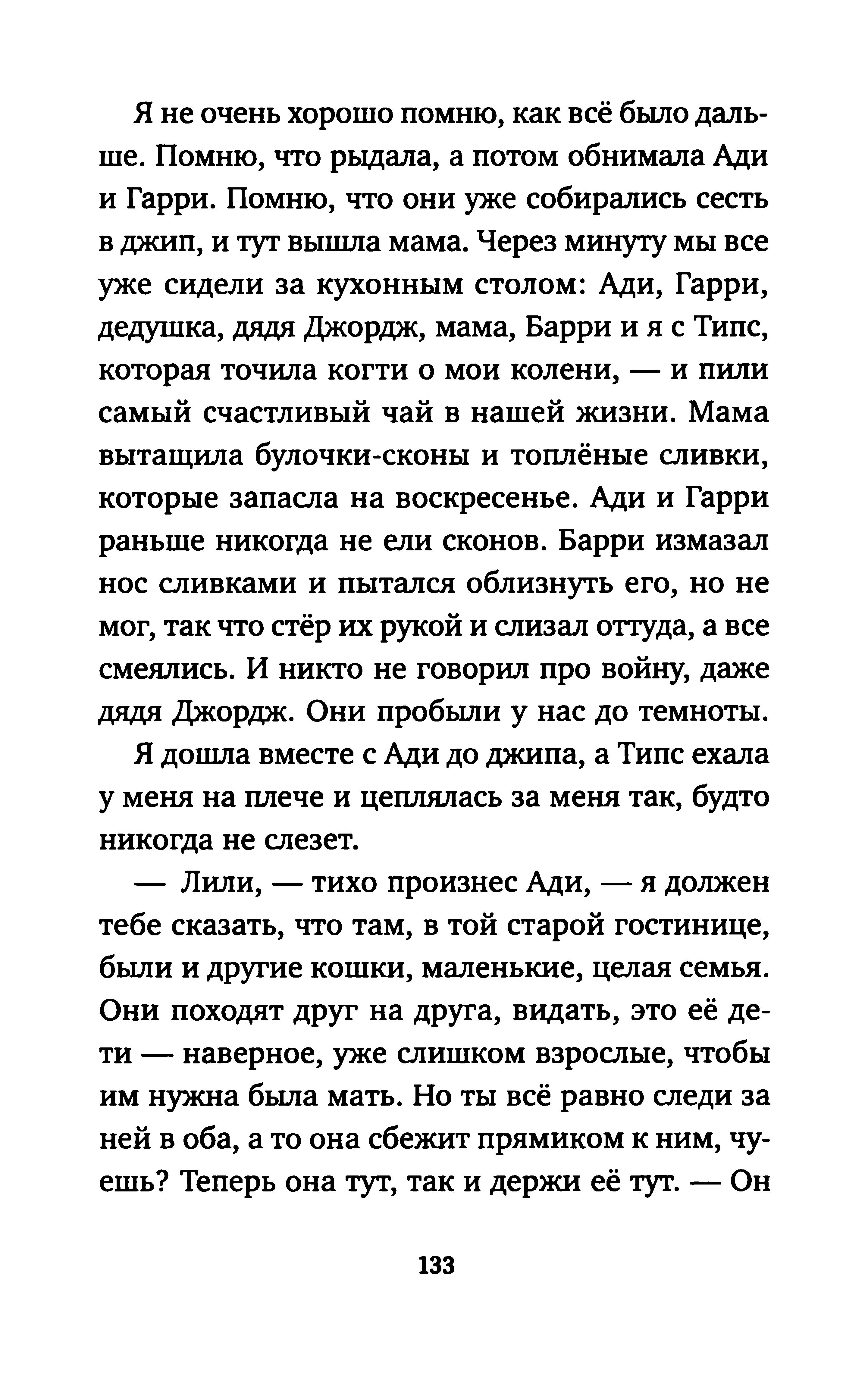 Я не очень хорошо помню, как всё было дальше. Помню, что рыдала, а потом обнимала Ади и Гарри. Помню, что они уже собирались сесть в джип, и тут вышла мама. Через минуту мы все уже сидели за кухонным столом: Ади, Гарри, дедушка, дядя Джордж, мама, Барри и я с Типс, которая точила когти о мои колени, — и пили самый счастливый чай в нашей жизни. Мама вытащила булочки-сконы и топлёные сливки, которые запасла на воскресенье. Ади и Гарри раньше никогда не ели сконов. Барри измазал нос сливками и пытался облизнуть его, но не мог, так что стёр их рукой и слизал оттуда, а все смеялись. И никто не говорил про войну, даже дядя Джордж. Они пробыли у нас до темноты.

Я дошла вместе с Ади до джипа, а Типс ехала у меня на плече и цеплялась за меня так, будто никогда не слезет.

— Лили, — тихо произнес Ади, — я должен тебе сказать, что там, в той старой гостинице, были и другие кошки, маленькие, целая семья. Они походят друг на друга, видать, это её дети — наверное, уже слишком взрослые, чтобы им нужна была мать. Но ты всё равно следи за ней в оба, а то она сбежит прямиком к ним, чуешь? Теперь она тут, так и держи её тут. — Он

133